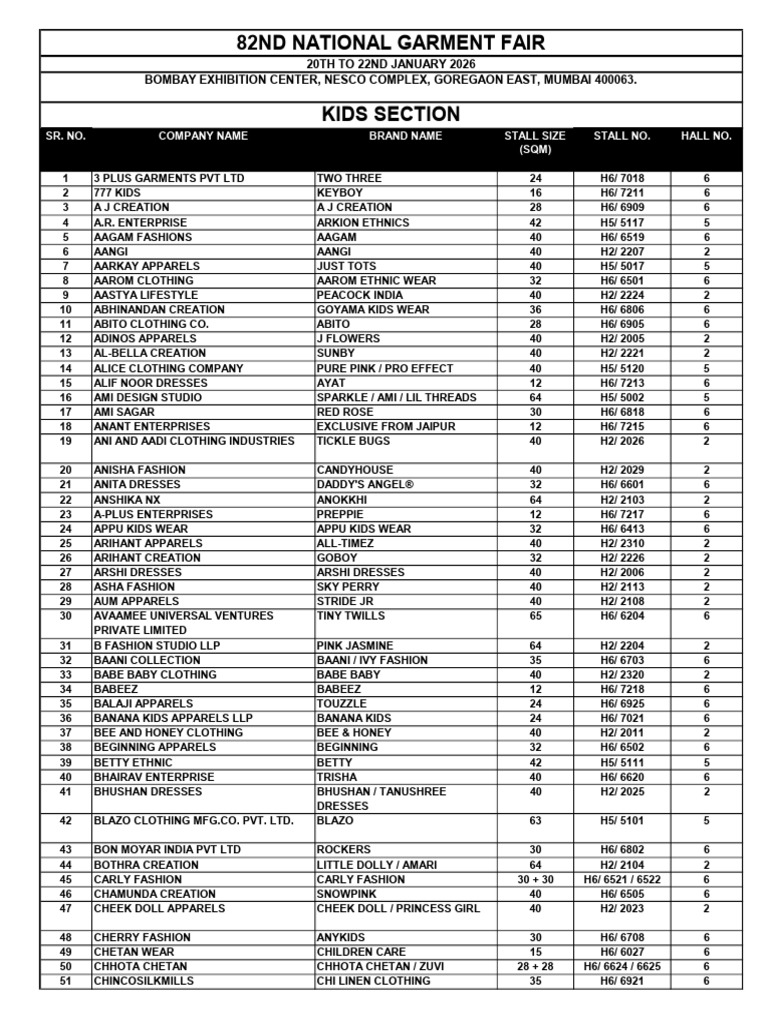 82ND NATIONAL GARMENT FAIR

20TH TO 22ND JANUARY 2026

BOMBAY EXHIBITION CENTER, NESCO COMPLEX, GOREGAON EAST, MUMBAI 400063.

KIDS SECTION

| SR. NO. | COMPANY NAME | BRAND NAME | STALL SIZE (SQM) | STALL NO. | HALL NO. |
|---|---|---|---|---|---|
| 1 | 3 PLUS GARMENTS PVT LTD | TWO THREE | 24 | H6/ 7018 | 6 |
| 2 | 777 KIDS | KEYBOY | 16 | H6/ 7211 | 6 |
| 3 | A J CREATION | A J CREATION | 28 | H6/ 6909 | 6 |
| 4 | A.R. ENTERPRISE | ARKION ETHNICS | 42 | H5/ 5117 | 5 |
| 5 | AAGAM FASHIONS | AAGAM | 40 | H6/ 6519 | 6 |
| 6 | AANGI | AANGI | 40 | H2/ 2207 | 2 |
| 7 | AARKAY APPARELS | JUST TOTS | 40 | H5/ 5017 | 5 |
| 8 | AAROM CLOTHING | AAROM ETHNIC WEAR | 32 | H6/ 6501 | 6 |
| 9 | AASTYA LIFESTYLE | PEACOCK INDIA | 40 | H2/ 2224 | 2 |
| 10 | ABHINANDAN CREATION | GOYAMA KIDS WEAR | 36 | H6/ 6806 | 6 |
| 11 | ABITO CLOTHING CO. | ABITO | 28 | H6/ 6905 | 6 |
| 12 | ADINOS APPARELS | J FLOWERS | 40 | H2/ 2005 | 2 |
| 13 | AL-BELLA CREATION | SUNBY | 40 | H2/ 2221 | 2 |
| 14 | ALICE CLOTHING COMPANY | PURE PINK / PRO EFFECT | 40 | H5/ 5120 | 5 |
| 15 | ALIF NOOR DRESSES | AYAT | 12 | H6/ 7213 | 6 |
| 16 | AMI DESIGN STUDIO | SPARKLE / AMI / LIL THREADS | 64 | H5/ 5002 | 5 |
| 17 | AMI SAGAR | RED ROSE | 30 | H6/ 6818 | 6 |
| 18 | ANANT ENTERPRISES | EXCLUSIVE FROM JAIPUR | 12 | H6/ 7215 | 6 |
| 19 | ANI AND AADI CLOTHING INDUSTRIES | TICKLE BUGS | 40 | H2/ 2026 | 2 |
| 20 | ANISHA FASHION | CANDYHOUSE | 40 | H2/ 2029 | 2 |
| 21 | ANITA DRESSES | DADDY'S ANGEL® | 32 | H6/ 6601 | 6 |
| 22 | ANSHIKA NX | ANOKKHI | 64 | H2/ 2103 | 2 |
| 23 | A-PLUS ENTERPRISES | PREPPIE | 12 | H6/ 7217 | 6 |
| 24 | APPU KIDS WEAR | APPU KIDS WEAR | 32 | H6/ 6413 | 6 |
| 25 | ARIHANT APPARELS | ALL-TIMEZ | 40 | H2/ 2310 | 2 |
| 26 | ARIHANT CREATION | GOBOY | 32 | H2/ 2226 | 2 |
| 27 | ARSHI DRESSES | ARSHI DRESSES | 40 | H2/ 2006 | 2 |
| 28 | ASHA FASHION | SKY PERRY | 40 | H2/ 2113 | 2 |
| 29 | AUM APPARELS | STRIDE JR | 40 | H2/ 2108 | 2 |
| 30 | AVAAMEE UNIVERSAL VENTURES PRIVATE LIMITED | TINY TWILLS | 65 | H6/ 6204 | 6 |
| 31 | B FASHION STUDIO LLP | PINK JASMINE | 64 | H2/ 2204 | 2 |
| 32 | BAANI COLLECTION | BAANI / IVY FASHION | 35 | H6/ 6703 | 6 |
| 33 | BABE BABY CLOTHING | BABE BABY | 40 | H2/ 2320 | 2 |
| 34 | BABEEZ | BABEEZ | 12 | H6/ 7218 | 6 |
| 35 | BALAJI APPARELS | TOUZZLE | 24 | H6/ 6925 | 6 |
| 36 | BANANA KIDS APPARELS LLP | BANANA KIDS | 24 | H6/ 7021 | 6 |
| 37 | BEE AND HONEY CLOTHING | BEE & HONEY | 40 | H2/ 2011 | 2 |
| 38 | BEGINNING APPARELS | BEGINNING | 32 | H6/ 6502 | 6 |
| 39 | BETTY ETHNIC | BETTY | 42 | H5/ 5111 | 5 |
| 40 | BHAIRAV ENTERPRISE | TRISHA | 40 | H6/ 6620 | 6 |
| 41 | BHUSHAN DRESSES | BHUSHAN / TANUSHREE DRESSES | 40 | H2/ 2025 | 2 |
| 42 | BLAZO CLOTHING MFG.CO. PVT. LTD. | BLAZO | 63 | H5/ 5101 | 5 |
| 43 | BON MOYAR INDIA PVT LTD | ROCKERS | 30 | H6/ 6802 | 6 |
| 44 | BOTHRA CREATION | LITTLE DOLLY / AMARI | 64 | H2/ 2104 | 2 |
| 45 | CARLY FASHION | CARLY FASHION | 30 + 30 | H6/ 6521 / 6522 | 6 |
| 46 | CHAMUNDA CREATION | SNOWPINK | 40 | H6/ 6505 | 6 |
| 47 | CHEEK DOLL APPARELS | CHEEK DOLL / PRINCESS GIRL | 40 | H2/ 2023 | 2 |
| 48 | CHERRY FASHION | ANYKIDS | 30 | H6/ 6708 | 6 |
| 49 | CHETAN WEAR | CHILDREN CARE | 15 | H6/ 6027 | 6 |
| 50 | CHHOTA CHETAN | CHHOTA CHETAN / ZUVI | 28 + 28 | H6/ 6624 / 6625 | 6 |
| 51 | CHINCOSILKMILLS | CHI LINEN CLOTHING | 35 | H6/ 6921 | 6 |